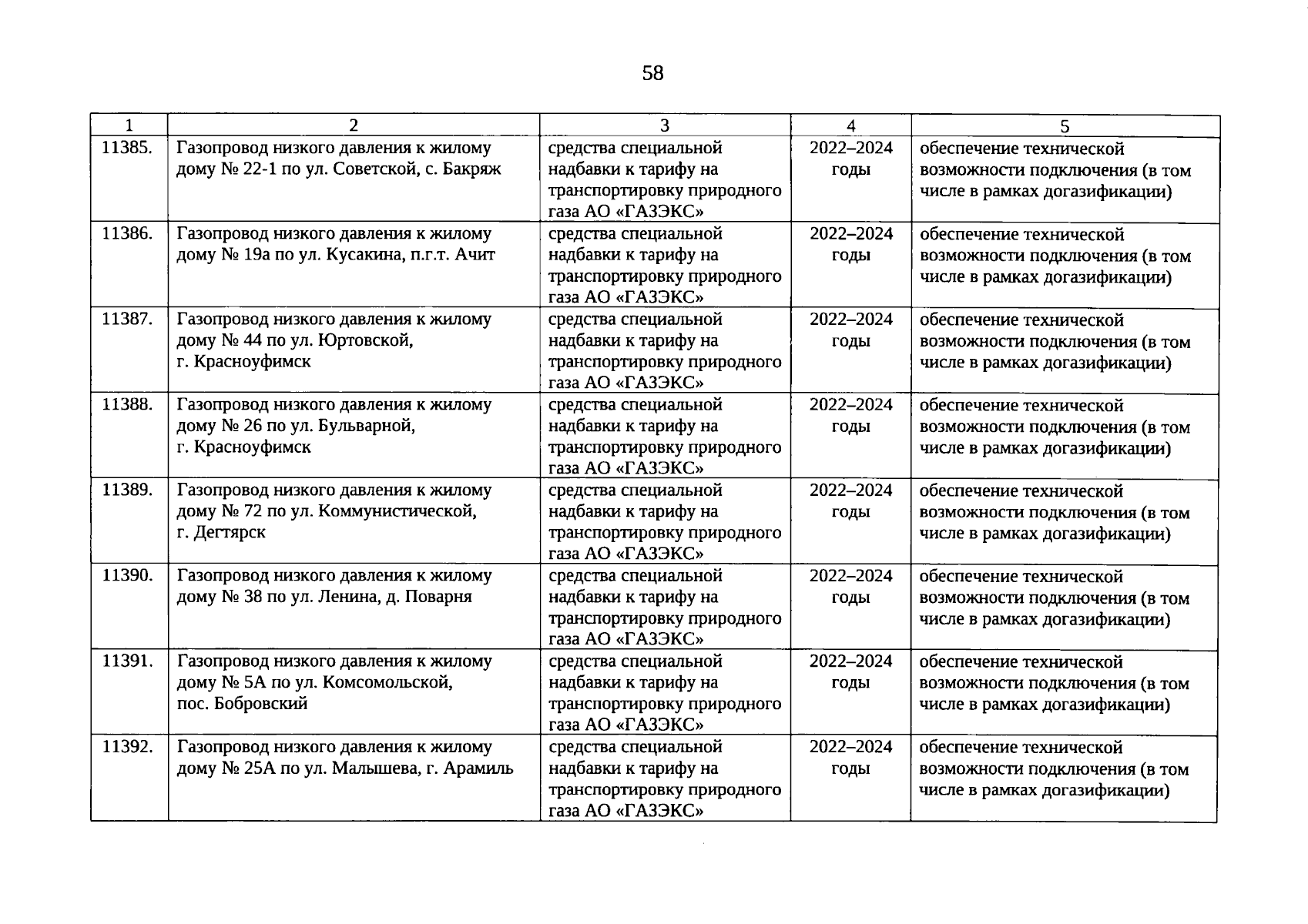 58

| 1 | 2 | 3 | 4 | 5 |
|---|---|---|---|---|
| 11385. | Газопровод низкого давления к жилому дому № 22-1 по ул. Советской, с. Бакряж | средства специальной надбавки к тарифу на транспортировку природного газа АО «ГАЗЭКС» | 2022–2024 годы | обеспечение технической возможности подключения (в том числе в рамках догазификации) |
| 11386. | Газопровод низкого давления к жилому дому № 19а по ул. Кусакина, п.г.т. Ачит | средства специальной надбавки к тарифу на транспортировку природного газа АО «ГАЗЭКС» | 2022–2024 годы | обеспечение технической возможности подключения (в том числе в рамках догазификации) |
| 11387. | Газопровод низкого давления к жилому дому № 44 по ул. Юртовской, г. Красноуфимск | средства специальной надбавки к тарифу на транспортировку природного газа АО «ГАЗЭКС» | 2022–2024 годы | обеспечение технической возможности подключения (в том числе в рамках догазификации) |
| 11388. | Газопровод низкого давления к жилому дому № 26 по ул. Бульварной, г. Красноуфимск | средства специальной надбавки к тарифу на транспортировку природного газа АО «ГАЗЭКС» | 2022–2024 годы | обеспечение технической возможности подключения (в том числе в рамках догазификации) |
| 11389. | Газопровод низкого давления к жилому дому № 72 по ул. Коммунистической, г. Дегтярск | средства специальной надбавки к тарифу на транспортировку природного газа АО «ГАЗЭКС» | 2022–2024 годы | обеспечение технической возможности подключения (в том числе в рамках догазификации) |
| 11390. | Газопровод низкого давления к жилому дому № 38 по ул. Ленина, д. Поварня | средства специальной надбавки к тарифу на транспортировку природного газа АО «ГАЗЭКС» | 2022–2024 годы | обеспечение технической возможности подключения (в том числе в рамках догазификации) |
| 11391. | Газопровод низкого давления к жилому дому № 5А по ул. Комсомольской, пос. Бобровский | средства специальной надбавки к тарифу на транспортировку природного газа АО «ГАЗЭКС» | 2022–2024 годы | обеспечение технической возможности подключения (в том числе в рамках догазификации) |
| 11392. | Газопровод низкого давления к жилому дому № 25А по ул. Малышева, г. Арамиль | средства специальной надбавки к тарифу на транспортировку природного газа АО «ГАЗЭКС» | 2022–2024 годы | обеспечение технической возможности подключения (в том числе в рамках догазификации) |